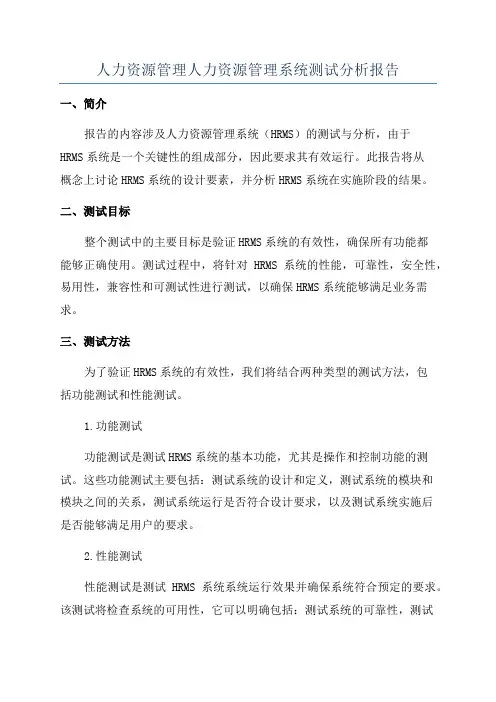 人力资源管理人力资源管理系统测试分析报告

一、简介

报告的内容涉及人力资源管理系统（HRMS）的测试与分析，由于HRMS系统是一个关键性的组成部分，因此要求其有效运行。此报告将从概念上讨论HRMS系统的设计要素，并分析HRMS系统在实施阶段的结果。

二、测试目标

整个测试中的主要目标是验证HRMS系统的有效性，确保所有功能都能够正确使用。测试过程中，将针对 HRMS 系统的性能，可靠性，安全性，易用性，兼容性和可测试性进行测试，以确保HRMS系统能够满足业务需求。

三、测试方法

为了验证HRMS系统的有效性，我们将结合两种类型的测试方法，包括功能测试和性能测试。

1.功能测试

功能测试是测试HRMS系统的基本功能，尤其是操作和控制功能的测试。这些功能测试主要包括：测试系统的设计和定义，测试系统的模块和模块之间的关系，测试系统运行是否符合设计要求，以及测试系统实施后是否能够满足用户的要求。

2.性能测试

性能测试是测试 HRMS 系统系统运行效果并确保系统符合预定的要求。该测试将检查系统的可用性，它可以明确包括：测试系统的可靠性，测试